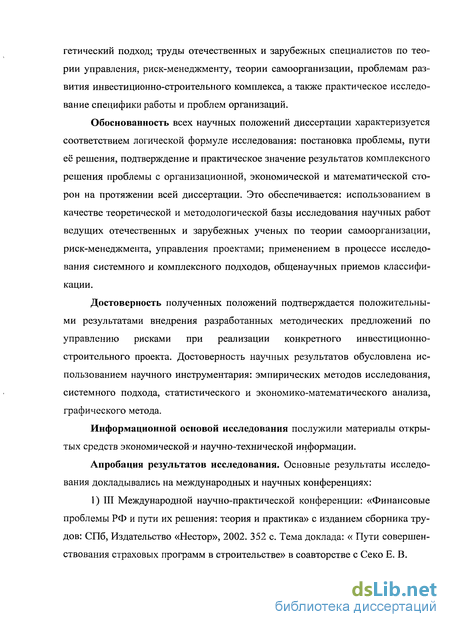 гетический подход; труды отечественных и зарубежных специалистов по теории управления, риск-менеджменту, теории самоорганизации, проблемам развития инвестиционно-строительного комплекса, а также практическое исследование специфики работы и проблем организаций.

Обоснованность всех научных положений диссертации характеризуется соответствием логической формуле исследования: постановка проблемы, пути её решения, подтверждение и практическое значение результатов комплексного решения проблемы с организационной, экономической и математической сторон на протяжении всей диссертации. Это обеспечивается: использованием в качестве теоретической и методологической базы исследования научных работ ведущих отечественных и зарубежных ученых по теории самоорганизации, риск-менеджмента, управления проектами; применением в процессе исследования системного и комплексного подходов, общенаучных приемов классификации.

Достоверность полученных положений подтверждается положительными результатами внедрения разработанных методических предложений по управлению рисками при реализации конкретного инвестиционно-строительного проекта. Достоверность научных результатов обусловлена использованием научного инструментария: эмпирических методов исследования, системного подхода, статистического и экономико-математического анализа, графического метода.

Информационной основой исследования послужили материалы открытых средств экономической и научно-технической информации.

Апробация результатов исследования. Основные результаты исследования докладывались на международных и научных конференциях:

1) III Международной научно-практической конференции: «Финансовые проблемы РФ и пути их решения: теория и практика» с изданием сборника трудов: СПб, Издательство «Нестор», 2002. 352 с. Тема доклада: « Пути совершенствования страховых программ в строительстве» в соавторстве с Секо Е. В.

dsLib.net
библиотека диссертаций